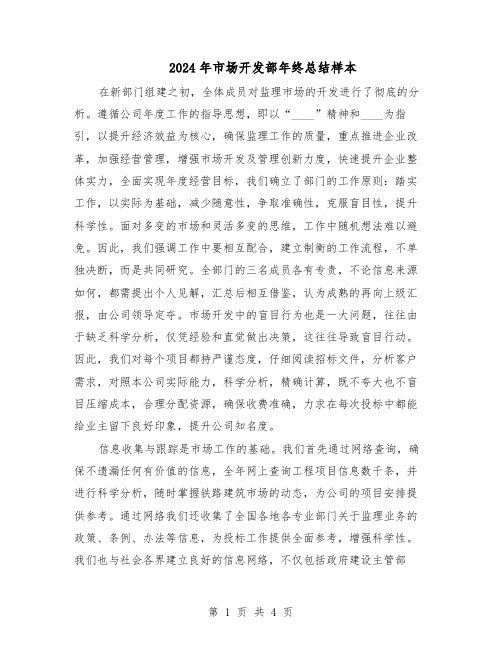 2024年市场开发部年终总结样本

在新部门组建之初，全体成员对监理市场的开发进行了彻底的分析。遵循公司年度工作的指导思想，即以“____”精神和____为指引，以提升经济效益为核心，确保监理工作的质量，重点推进企业改革，加强经营管理，增强市场开发及管理创新力度，快速提升企业整体实力，全面实现年度经营目标，我们确立了部门的工作原则：踏实工作，以实际为基础，减少随意性，争取准确性，克服盲目性，提升科学性。面对多变的市场和灵活多变的思维，工作中随机想法难以避免。因此，我们强调工作中要相互配合，建立制衡的工作流程，不单独决断，而是共同研究。全部门的三名成员各有专责，不论信息来源如何，都需提出个人见解，汇总后相互借鉴，认为成熟的再向上级汇报，由公司领导定夺。市场开发中的盲目行为也是一大问题，往往由于缺乏科学分析，仅凭经验和直觉做出决策，这往往导致盲目行动。因此，我们对每个项目都持严谨态度，仔细阅读招标文件，分析客户需求，对照本公司实际能力，科学分析，精确计算，既不夸大也不盲目压缩成本，合理分配资源，确保收费准确，力求在每次投标中都能给业主留下良好印象，提升公司知名度。

信息收集与跟踪是市场工作的基础。我们首先通过网络查询，确保不遗漏任何有价值的信息，全年网上查询工程项目信息数千条，并进行科学分析，随时掌握铁路建筑市场的动态，为公司的项目安排提供参考。通过网络我们还收集了全国各地各专业部门关于监理业务的政策、条例、办法等信息，为投标工作提供全面参考，增强科学性。我们也与社会各界建立良好的信息网络，不仅包括政府建设主管部

第 1 页 共 4 页